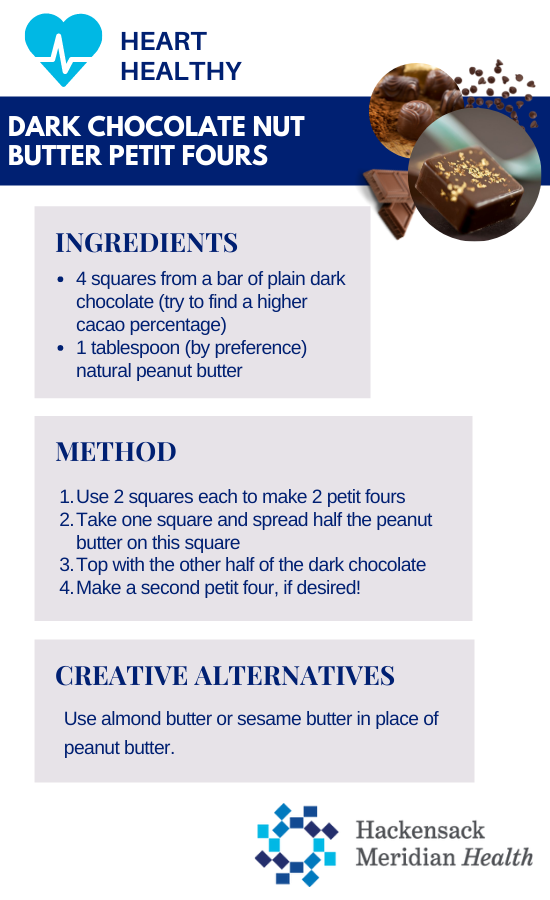 HEART HEALTHY

DARK CHOCOLATE NUT BUTTER PETIT FOURS

INGREDIENTS

- 4 squares from a bar of plain dark chocolate (try to find a higher cacao percentage)
- 1 tablespoon (by preference) natural peanut butter

METHOD

1. Use 2 squares each to make 2 petit fours
2. Take one square and spread half the peanut butter on this square
3. Top with the other half of the dark chocolate
4. Make a second petit four, if desired!

CREATIVE ALTERNATIVES

Use almond butter or sesame butter in place of peanut butter.

Hackensack Meridian Health